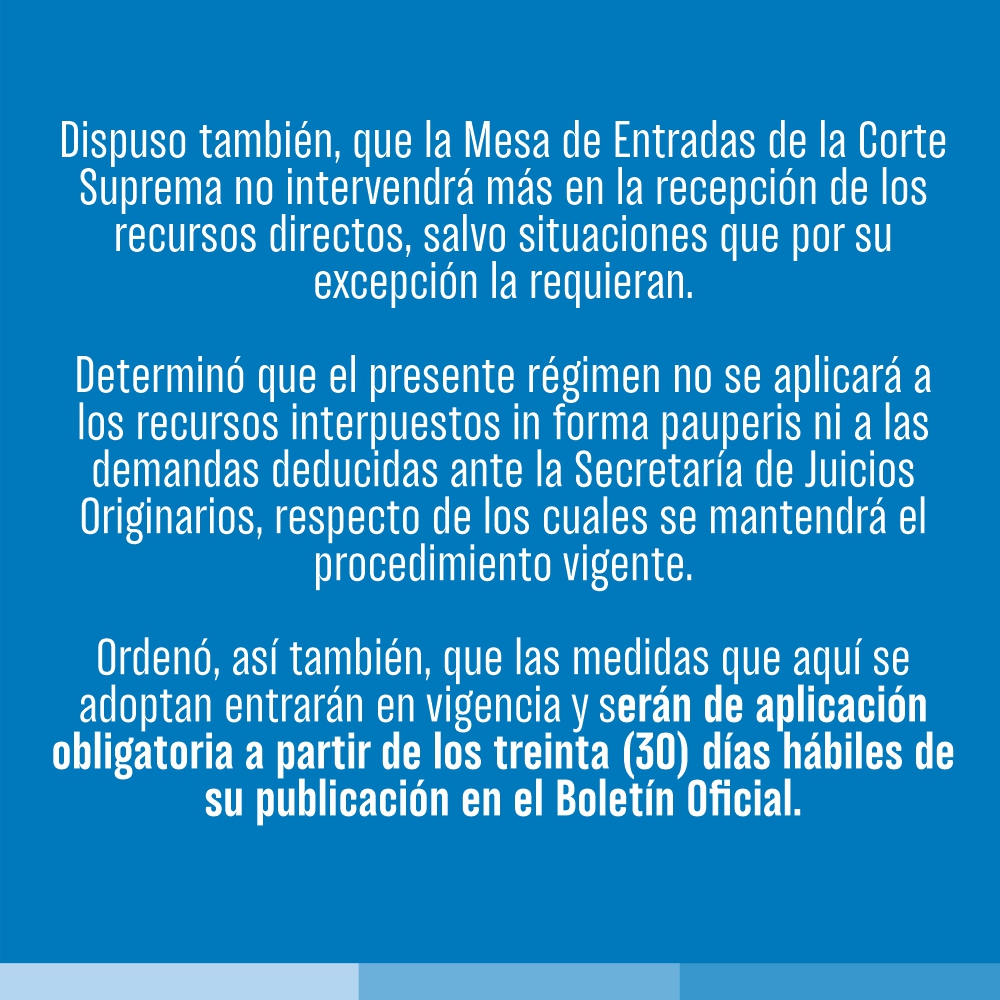 Dispuso también, que la Mesa de Entradas de la Corte Suprema no intervendrá más en la recepción de los recursos directos, salvo situaciones que por su excepción la requieran.

Determinó que el presente régimen no se aplicará a los recursos interpuestos in forma pauperis ni a las demandas deducidas ante la Secretaría de Juicios Originarios, respecto de los cuales se mantendrá el procedimiento vigente.

Ordenó, así también, que las medidas que aquí se adoptan entrarán en vigencia y serán de aplicación obligatoria a partir de los treinta (30) días hábiles de su publicación en el Boletín Oficial.